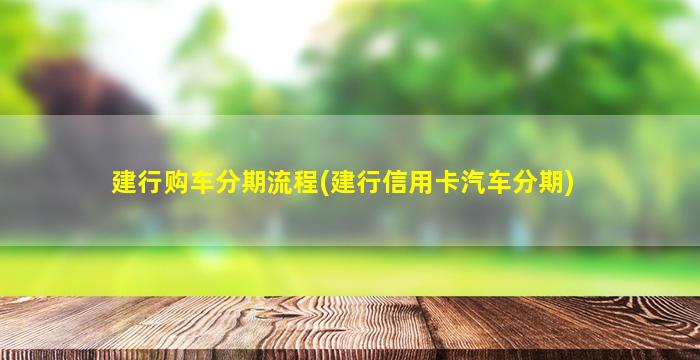 建行购车分期流程(建行信用卡汽车分期)